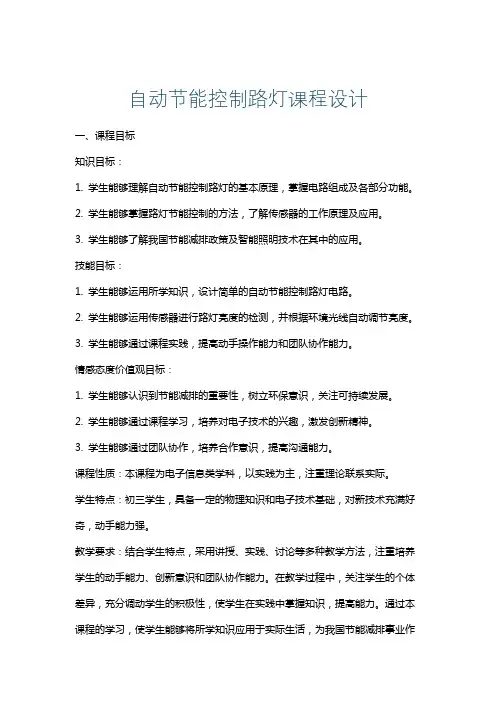 自动节能控制路灯课程设计

一、课程目标

知识目标：

1. 学生能够理解自动节能控制路灯的基本原理，掌握电路组成及各部分功能。

2. 学生能够掌握路灯节能控制的方法，了解传感器的工作原理及应用。

3. 学生能够了解我国节能减排政策及智能照明技术在其中的应用。

技能目标：

1. 学生能够运用所学知识，设计简单的自动节能控制路灯电路。

2. 学生能够运用传感器进行路灯亮度的检测，并根据环境光线自动调节亮度。

3. 学生能够通过课程实践，提高动手操作能力和团队协作能力。

情感态度价值观目标：

1. 学生能够认识到节能减排的重要性，树立环保意识，关注可持续发展。

2. 学生能够通过课程学习，培养对电子技术的兴趣，激发创新精神。

3. 学生能够通过团队协作，培养合作意识，提高沟通能力。

课程性质：本课程为电子信息类学科，以实践为主，注重理论联系实际。

学生特点：初三学生，具备一定的物理知识和电子技术基础，对新技术充满好奇，动手能力强。

教学要求：结合学生特点，采用讲授、实践、讨论等多种教学方法，注重培养学生的动手能力、创新意识和团队协作能力。在教学过程中，关注学生的个体差异，充分调动学生的积极性，使学生在实践中掌握知识，提高能力。通过本课程的学习，使学生能够将所学知识应用于实际生活，为我国节能减排事业作